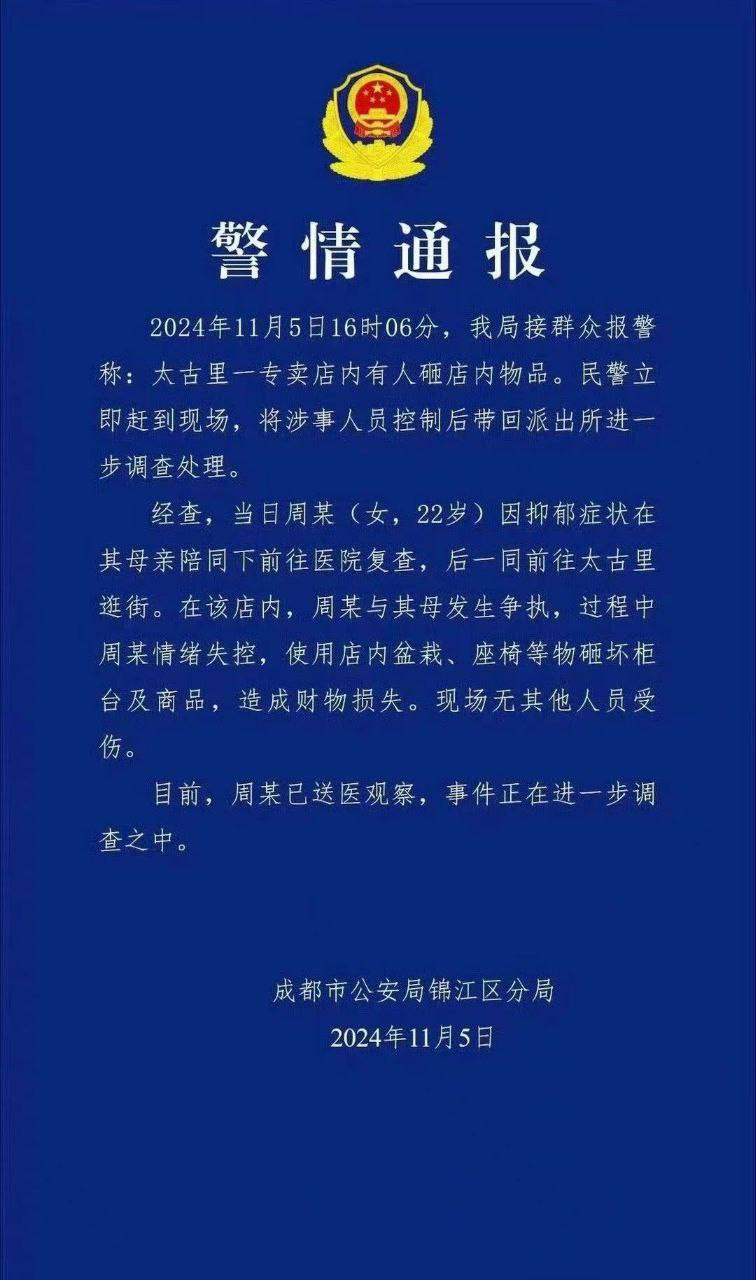 警情通报

2024年11月5日16时06分，我局接群众报警称：太古里一专卖店内有人砸店内物品。民警立即赶到现场，将涉事人员控制后带回派出所进一步调查处理。

经查，当日周某（女，22岁）因抑郁症状在其母亲陪同下前往医院复查，后一同前往太古里逛街。在该店内，周某与其母发生争执，过程中周某情绪失控，使用店内盆栽、座椅等物砸坏柜台及商品，造成财物损失。现场无其他人员受伤。

目前，周某已送医观察，事件正在进一步调查之中。

成都市公安局锦江区分局
2024年11月5日